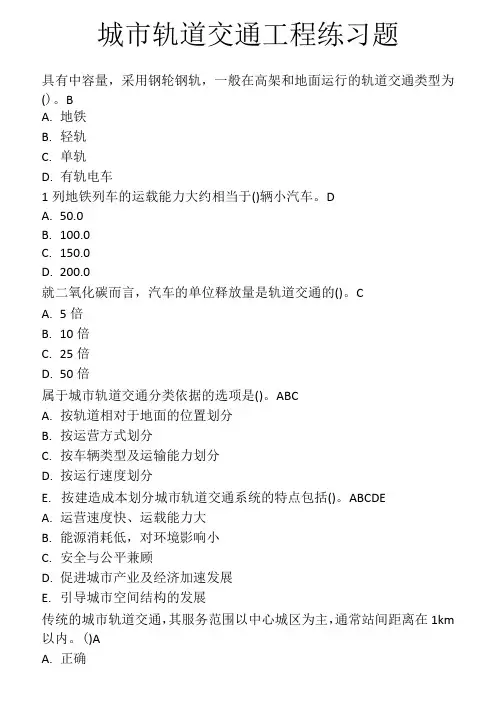 城市轨道交通工程练习题

具有中容量，采用钢轮钢轨，一般在高架和地面运行的轨道交通类型为()。B
A. 地铁
B. 轻轨
C. 单轨
D. 有轨电车
1 列地铁列车的运载能力大约相当于()辆小汽车。D
A. 50.0
B. 100.0
C. 150.0
D. 200.0
就二氧化碳而言，汽车的单位释放量是轨道交通的()。C
A. 5 倍
B. 10 倍
C. 25 倍
D. 50 倍
属于城市轨道交通分类依据的选项是()。ABC
A. 按轨道相对于地面的位置划分
B. 按运营方式划分
C. 按车辆类型及运输能力划分
D. 按运行速度划分
E. 按建造成本划分城市轨道交通系统的特点包括()。ABCDE
A. 运营速度快、运载能力大
B. 能源消耗低，对环境影响小
C. 安全与公平兼顾
D. 促进城市产业及经济加速发展
E. 引导城市空间结构的发展
传统的城市轨道交通，其服务范围以中心城区为主，通常站间距离在 1km 以内。()A
A. 正确